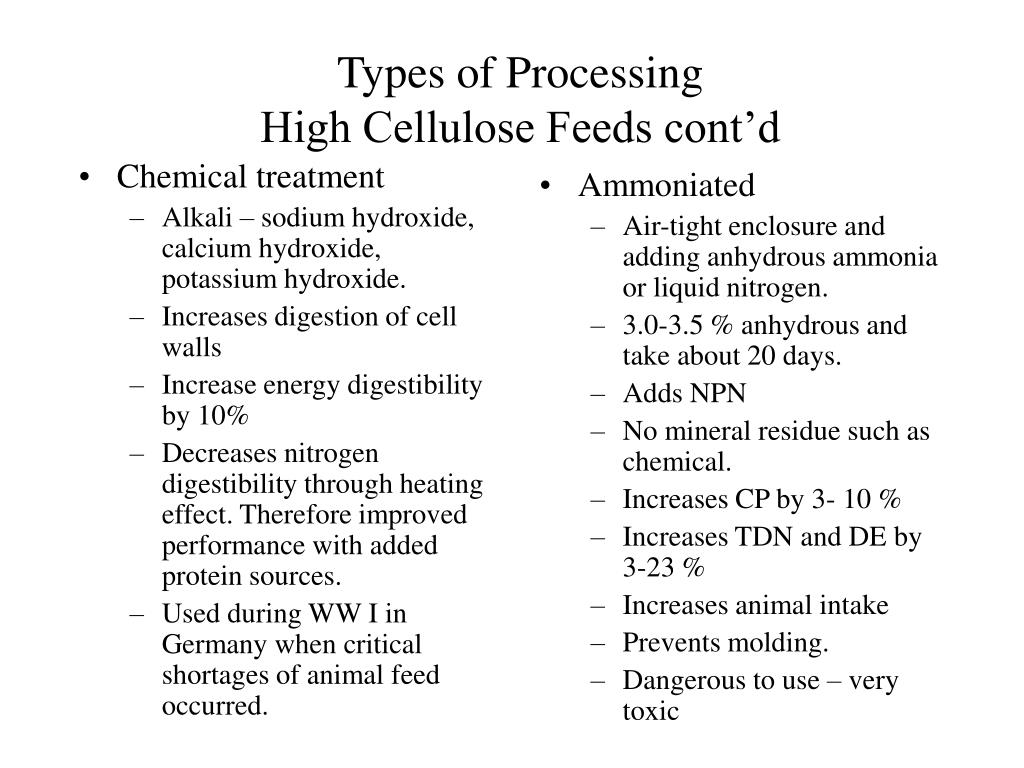 Types of Processing
High Cellulose Feeds cont’d

• Chemical treatment
– Alkali – sodium hydroxide, calcium hydroxide, potassium hydroxide.
– Increases digestion of cell walls
– Increase energy digestibility by 10%
– Decreases nitrogen digestibility through heating effect. Therefore improved performance with added protein sources.
– Used during WW I in Germany when critical shortages of animal feed occurred.

• Ammoniated
– Air-tight enclosure and adding anhydrous ammonia or liquid nitrogen.
– 3.0-3.5 % anhydrous and take about 20 days.
– Adds NPN
– No mineral residue such as chemical.
– Increases CP by 3- 10 %
– Increases TDN and DE by 3-23 %
– Increases animal intake
– Prevents molding.
– Dangerous to use – very toxic